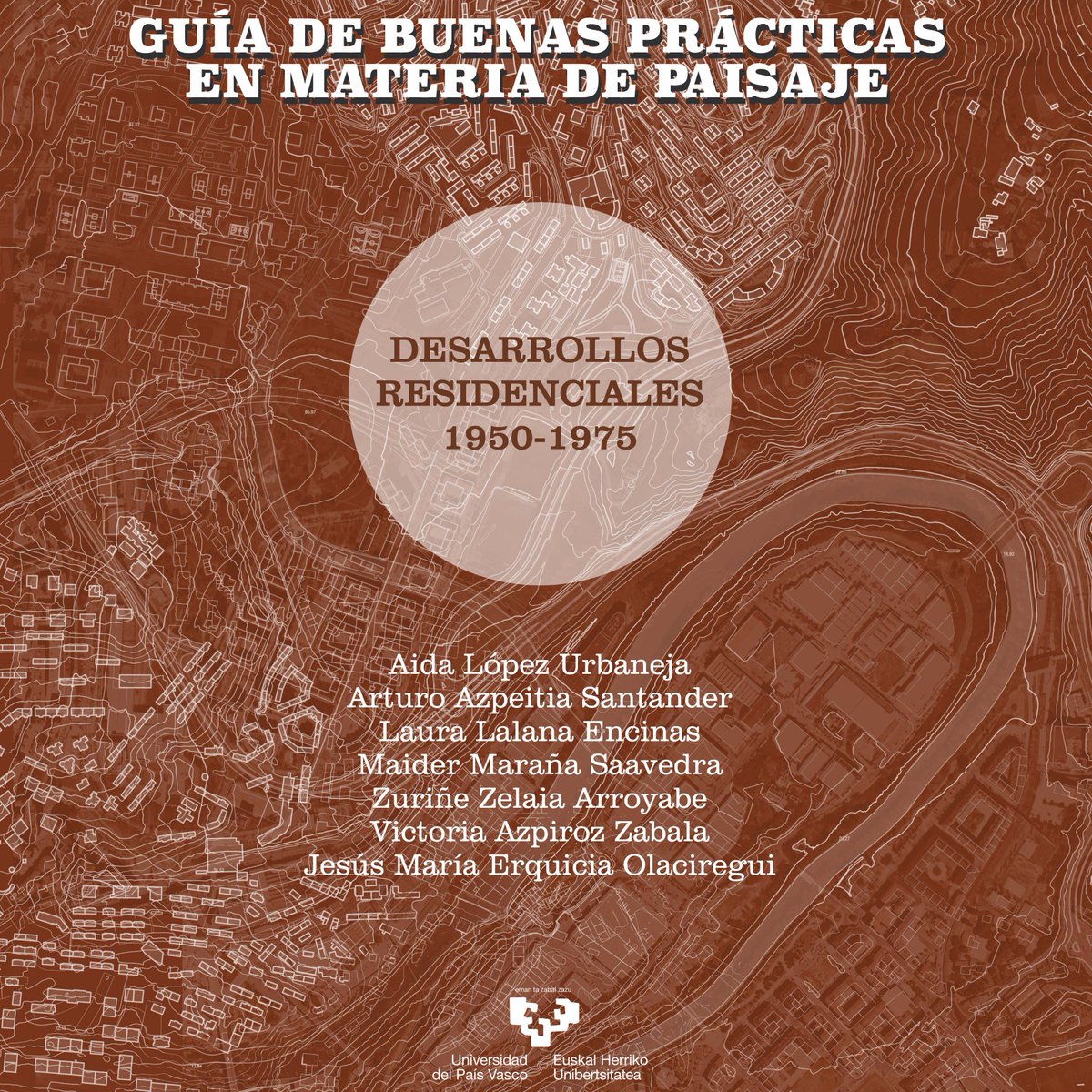 GUÍA DE BUENAS PRÁCTICAS EN MATERIA DE PAISAJE

DESARROLLOS RESIDENCIALES 1950-1975

Aida López Urbaneja
Arturo Azpeitia Santander
Laura Lalana Encinas
Maider Maraña Saavedra
Zuriñe Zelaia Arroyabe
Victoria Azpiroz Zabala
Jesús María Erquicia Olaciregui

eman ta zabal zazu

Universidad del País Vasco
Euskal Herriko Unibertsitatea